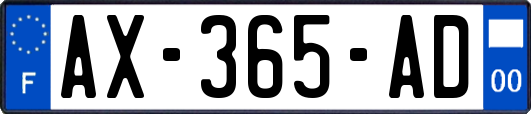 F
AX-365-AD
00